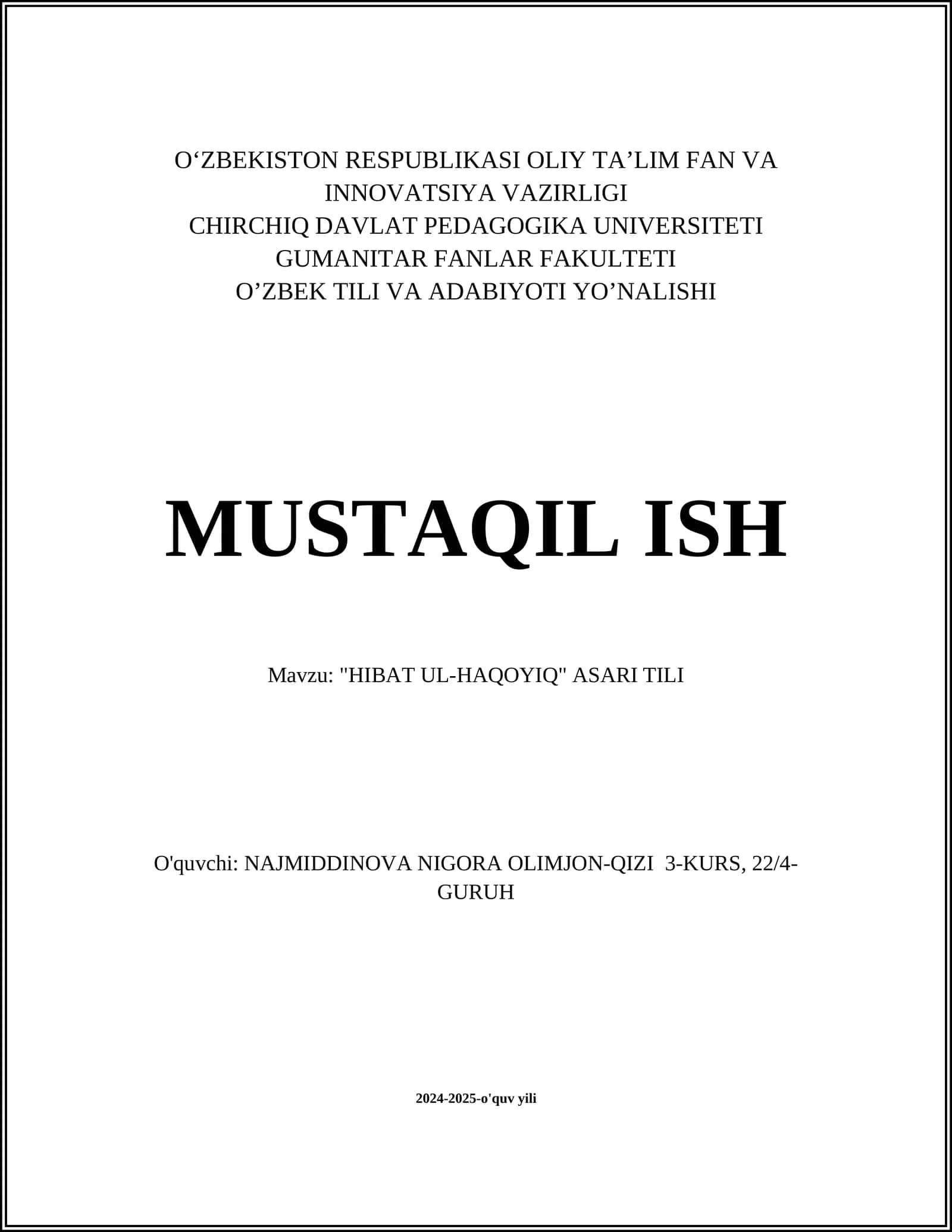 O‘ZBEKISTON RESPUBLIKASI OLIY TA’LIM FAN VA INNOVATSIYA VAZIRLIGI
CHIRCHIQ DAVLAT PEDAGOGIKA UNIVERSITETI
GUMANITAR FANLAR FAKULTETI
O’ZBEK TILI VA ADABIYOTI YO’NALISHI

MUSTAQIL ISH

Mavzu: "HIBAT UL-HAQOYIQ" ASARI TILI

O'quvchi: NAJMIDDINOVA NIGORA OLIMJON-QIZI 3-KURS, 22/4-GURUH

2024-2025-o'quv yili